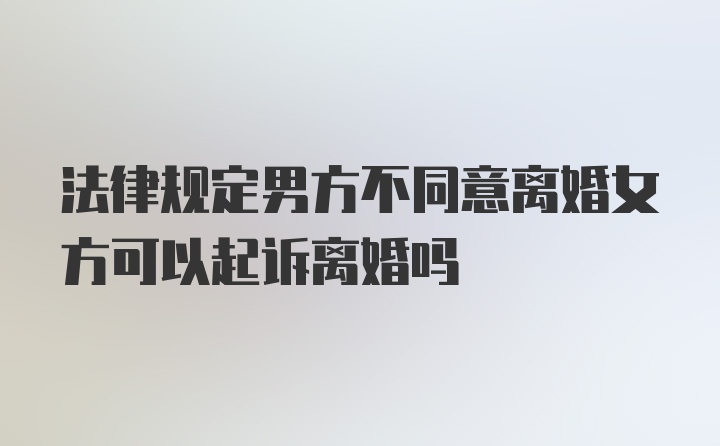 法律规定男方不同意离婚女方可以起诉离婚吗